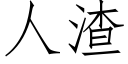 人渣